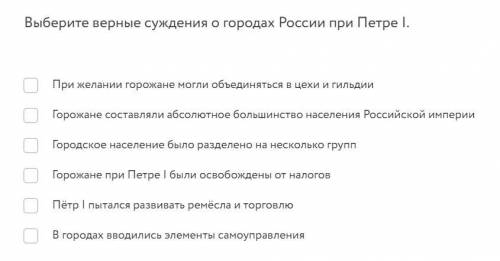 Выберите верные суждения о городах России при Петре I.

При желании горожане могли объединяться в цехи и гильдии

Горожане составляли абсолютное большинство населения Российской империи

Городское население было разделено на несколько групп

Горожане при Петре I были освобождены от налогов

Пётр I пытался развивать ремёсла и торговлю

В городах вводились элементы самоуправления